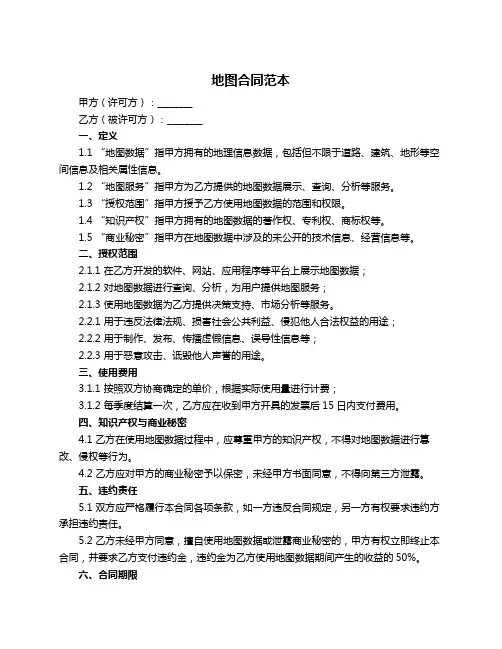 地图合同范本

甲方（许可方）：________

乙方（被许可方）：________

一、定义

1.1 “地图数据”指甲方拥有的地理信息数据，包括但不限于道路、建筑、地形等空间信息及相关属性信息。

1.2 “地图服务”指甲方为乙方提供的地图数据展示、查询、分析等服务。

1.3 “授权范围”指甲方授予乙方使用地图数据的范围和权限。

1.4 “知识产权”指甲方拥有的地图数据的著作权、专利权、商标权等。

1.5 “商业秘密”指甲方在地图数据中涉及的未公开的技术信息、经营信息等。

二、授权范围

2.1.1 在乙方开发的软件、网站、应用程序等平台上展示地图数据；

2.1.2 对地图数据进行查询、分析，为用户提供地图服务；

2.1.3 使用地图数据为乙方提供决策支持、市场分析等服务。

2.2.1 用于违反法律法规、损害社会公共利益、侵犯他人合法权益的用途；

2.2.2 用于制作、发布、传播虚假信息、误导性信息等；

2.2.3 用于恶意攻击、诋毁他人声誉的用途。

三、使用费用

3.1.1 按照双方协商确定的单价，根据实际使用量进行计费；

3.1.2 每季度结算一次，乙方应在收到甲方开具的发票后 15 日内支付费用。

四、知识产权与商业秘密

4.1 乙方在使用地图数据过程中，应尊重甲方的知识产权，不得对地图数据进行篡改、侵权等行为。

4.2 乙方应对甲方的商业秘密予以保密，未经甲方书面同意，不得向第三方泄露。

五、违约责任

5.1 双方应严格履行本合同各项条款，如一方违反合同规定，另一方有权要求违约方承担违约责任。

5.2 乙方未经甲方同意，擅自使用地图数据或泄露商业秘密的，甲方有权立即终止本合同，并要求乙方支付违约金，违约金为乙方使用地图数据期间产生的收益的 50%。

六、合同期限